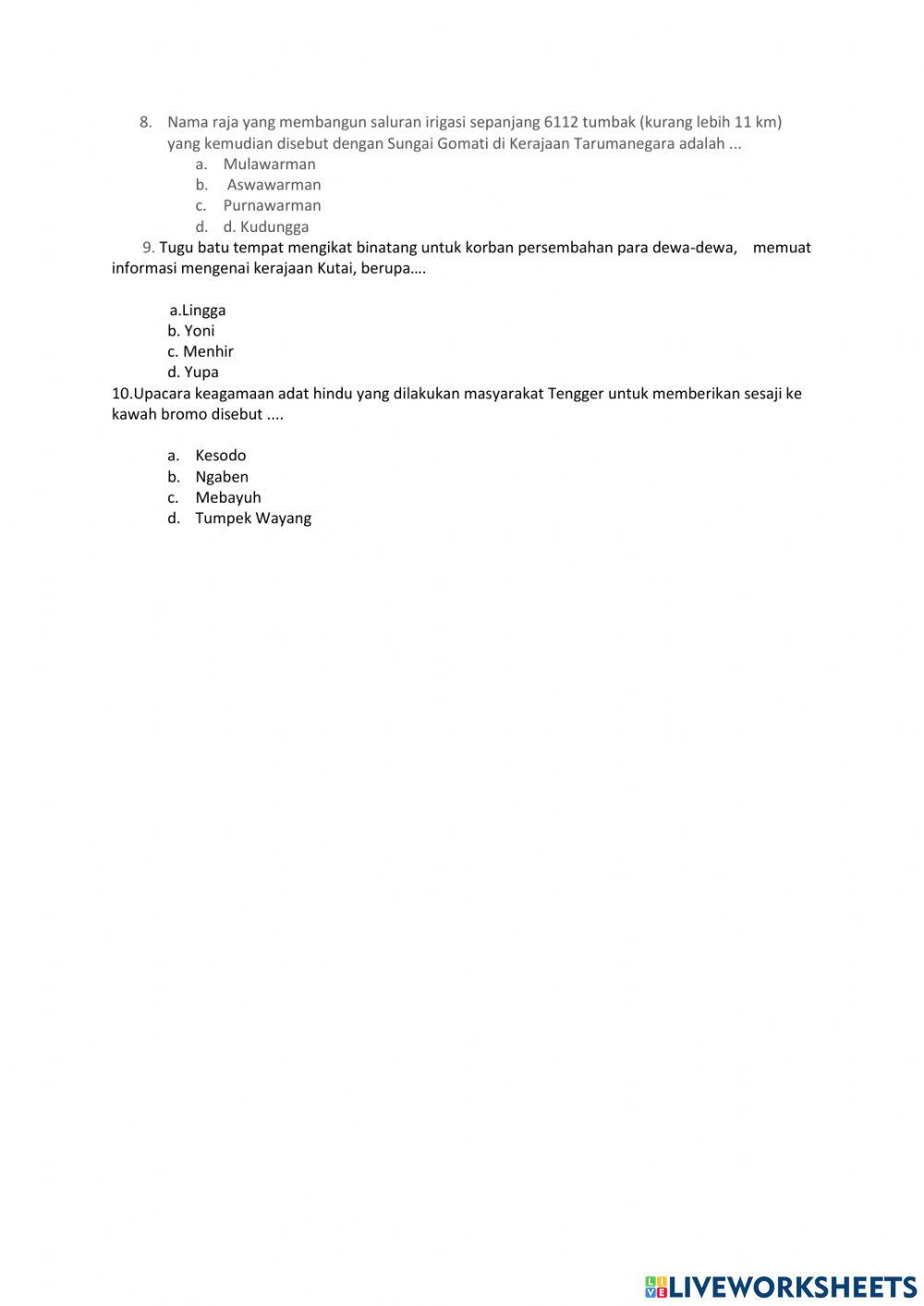 8. Nama raja yang membangun saluran irigasi sepanjang 6112 tumbak (kurang lebih 11 km) yang kemudian disebut dengan Sungai Gomati di Kerajaan Tarumanegara adalah ...

a. Mulawarman
b. Aswawarman
c. Purnawarman
d. d. Kudungga

9. Tugu batu tempat mengikat binatang untuk korban persembahan para dewa-dewa, memuat informasi mengenai kerajaan Kutai, berupa….

a.Lingga
b. Yoni
c. Menhir
d. Yupa

10.Upacara keagamaan adat hindu yang dilakukan masyarakat Tengger untuk memberikan sesaji ke kawah bromo disebut ....

a. Kesodo
b. Ngaben
c. Mebayuh
d. Tumpek Wayang

LIVEWORKSHEETS